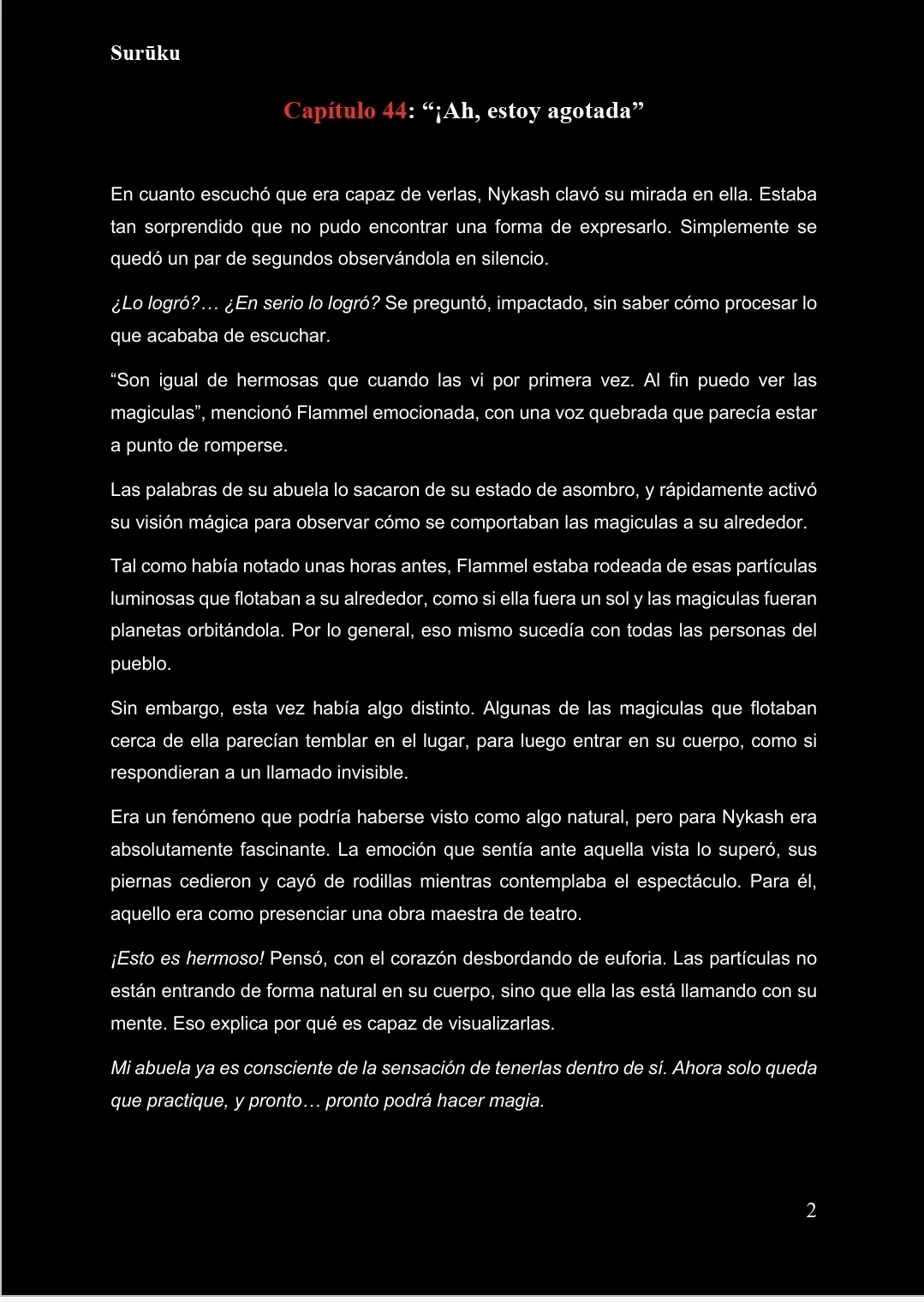 Surūku

Capítulo 44: “¡Ah, estoy agotada”

En cuanto escuchó que era capaz de verlas, Nykash clavó su mirada en ella. Estaba tan sorprendido que no pudo encontrar una forma de expresarlo. Simplemente se quedó un par de segundos observándola en silencio.

¿Lo logró?… ¿En serio lo logró? Se preguntó, impactado, sin saber cómo procesar lo que acababa de escuchar.

“Son igual de hermosas que cuando las vi por primera vez. Al fin puedo ver las magiculas”, mencionó Flammel emocionada, con una voz quebrada que parecía estar a punto de romperse.

Las palabras de su abuela lo sacaron de su estado de asombro, y rápidamente activó su visión mágica para observar cómo se comportaban las magiculas a su alrededor.

Tal como había notado unas horas antes, Flammel estaba rodeada de esas partículas luminosas que flotaban a su alrededor, como si ella fuera un sol y las magiculas fueran planetas orbitándola. Por lo general, eso mismo sucedía con todas las personas del pueblo.

Sin embargo, esta vez había algo distinto. Algunas de las magiculas que flotaban cerca de ella parecían temblar en el lugar, para luego entrar en su cuerpo, como si respondieran a un llamado invisible.

Era un fenómeno que podría haberse visto como algo natural, pero para Nykash era absolutamente fascinante. La emoción que sentía ante aquella vista lo superó, sus piernas cedieron y cayó de rodillas mientras contemplaba el espectáculo. Para él, aquello era como presenciar una obra maestra de teatro.

¡Esto es hermoso! Pensó, con el corazón desbordando de euforia. Las partículas no están entrando de forma natural en su cuerpo, sino que ella las está llamando con su mente. Eso explica por qué es capaz de visualizarlas.

Mi abuela ya es consciente de la sensación de tenerlas dentro de sí. Ahora solo queda que practique, y pronto… pronto podrá hacer magia.

2